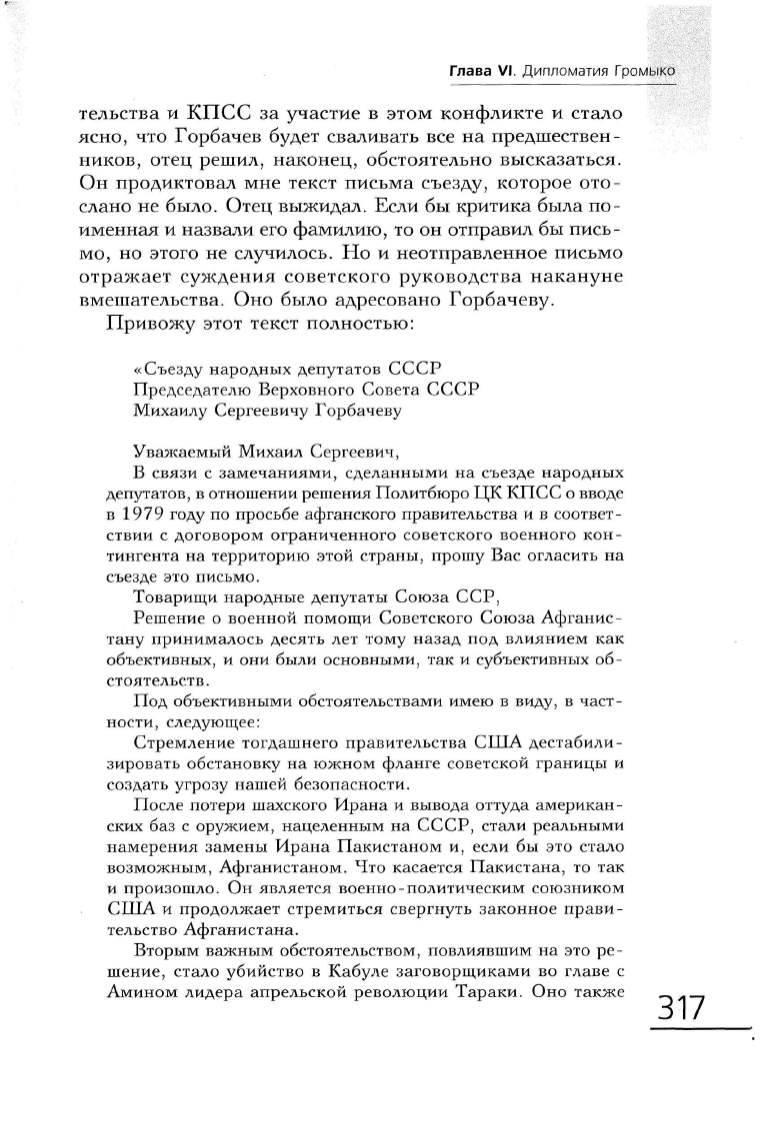 Глава VI. Дипломатия Громыко

тельства и КПСС за участие в этом конфликте и стало ясно, что Горбачев будет сваливать все на предшественников, отец решил, наконец, обстоятельно высказаться. Он продиктовал мне текст письма съезду, которое отослано не было. Отец выжидал. Если бы критика была поименная и назвали его фамилию, то он отправил бы письмо, но этого не случилось. Но и неотправленное письмо отражает суждения советского руководства накануне вмешательства. Оно было адресовано Горбачеву.

Привожу этот текст полностью:

«Съезду народных депутатов СССР
Председателю Верховного Совета СССР
Михаилу Сергеевичу Горбачеву

Уважаемый Михаил Сергеевич,

В связи с замечаниями, сделанными на съезде народных депутатов, в отношении решения Политбюро ЦК КПСС о вводе в 1979 году по просьбе афганского правительства и в соответствии с договором ограниченного советского военного контингента на территорию этой страны, прошу Вас огласить на съезде это письмо.

Товарищи народные депутаты Союза ССР,

Решение о военной помощи Советского Союза Афганистану принималось десять лет тому назад под влиянием как объективных, и они были основными, так и субъективных обстоятельств.

Под объективными обстоятельствами имею в виду, в частности, следующее:

Стремление тогдашнего правительства США дестабилизировать обстановку на южном фланге советской границы и создать угрозу нашей безопасности.

После потери шахского Ирана и вывода оттуда американских баз с оружием, нацеленным на СССР, стали реальными намерения замены Ирана Пакистаном и, если бы это стало возможным, Афганистаном. Что касается Пакистана, то так и произошло. Он является военно-политическим союзником США и продолжает стремиться свергнуть законное правительство Афганистана.

Вторым важным обстоятельством, повлиявшим на это решение, стало убийство в Кабуле заговорщиками во главе с Амином лидера апрельской революции Тараки. Оно также

317